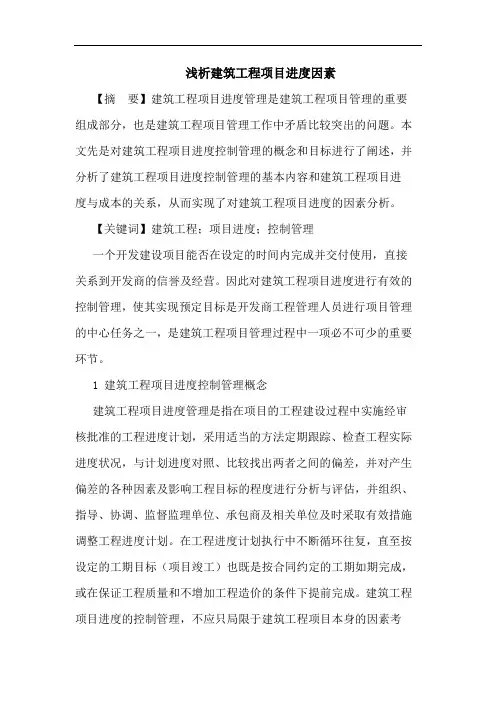 浅析建筑工程项目进度因素

【摘　要】建筑工程项目进度管理是建筑工程项目管理的重要组成部分，也是建筑工程项目管理工作中矛盾比较突出的问题。本文先是对建筑工程项目进度控制管理的概念和目标进行了阐述，并分析了建筑工程项目进度控制管理的基本内容和建筑工程项目进度与成本的关系，从而实现了对建筑工程项目进度的因素分析。

【关键词】建筑工程；项目进度；控制管理

一个开发建设项目能否在设定的时间内完成并交付使用，直接关系到开发商的信誉及经营。因此对建筑工程项目进度进行有效的控制管理，使其实现预定目标是开发商工程管理人员进行项目管理的中心任务之一，是建筑工程项目管理过程中一项必不可少的重要环节。

1 建筑工程项目进度控制管理概念

建筑工程项目进度管理是指在项目的工程建设过程中实施经审核批准的工程进度计划，采用适当的方法定期跟踪、检查工程实际进度状况，与计划进度对照、比较找出两者之间的偏差，并对产生偏差的各种因素及影响工程目标的程度进行分析与评估，并组织、指导、协调、监督监理单位、承包商及相关单位及时采取有效措施调整工程进度计划。在工程进度计划执行中不断循环往复，直至按设定的工期目标（项目竣工）也既是按合同约定的工期如期完成，或在保证工程质量和不增加工程造价的条件下提前完成。建筑工程项目进度的控制管理，不应只局限于建筑工程项目本身的因素考